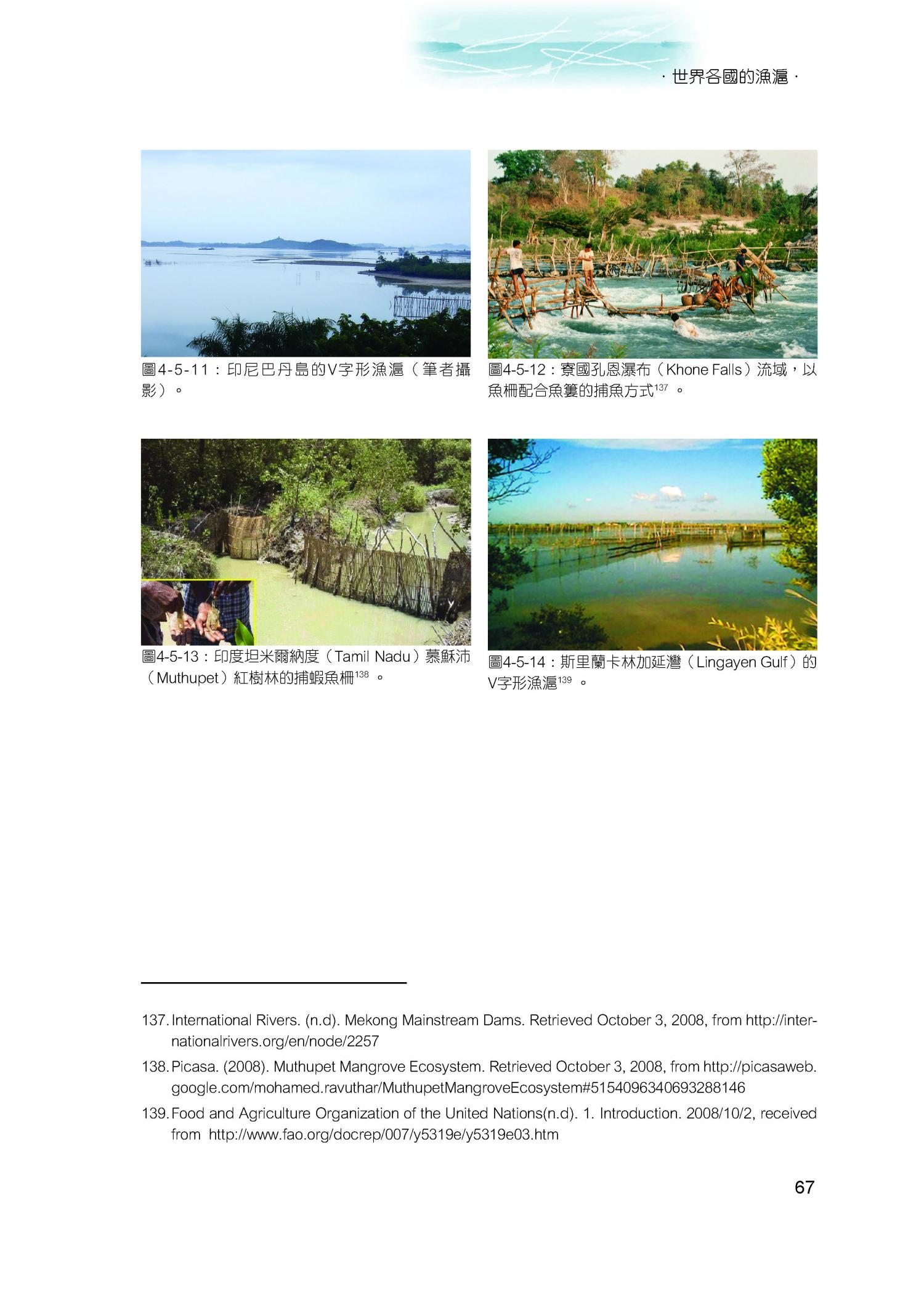 · 世界各國的漁滬 ·

圖4-5-11：印尼巴丹島的V字形漁滬（筆者攝影）。

圖4-5-12：寮國孔恩瀑布（Khone Falls）流域，以魚柵配合魚簍的捕魚方式$^{137}$。

圖4-5-13：印度坦米爾納度（Tamil Nadu）慕穌沛（Muthupet）紅樹林的捕蝦魚柵$^{138}$。

圖4-5-14：斯里蘭卡林加延灣（Lingayen Gulf）的V字形漁滬$^{139}$。

137. International Rivers. (n.d). Mekong Mainstream Dams. Retrieved October 3, 2008, from http://internationalrivers.org/en/node/2257

138. Picasa. (2008). Muthupet Mangrove Ecosystem. Retrieved October 3, 2008, from http://picasaweb.google.com/mohamed.ravuthar/MuthupetMangroveEcosystem#5154096340693288146

139. Food and Agriculture Organization of the United Nations(n.d). 1. Introduction. 2008/10/2, received from http://www.fao.org/docrep/007/y5319e/y5319e03.htm

67